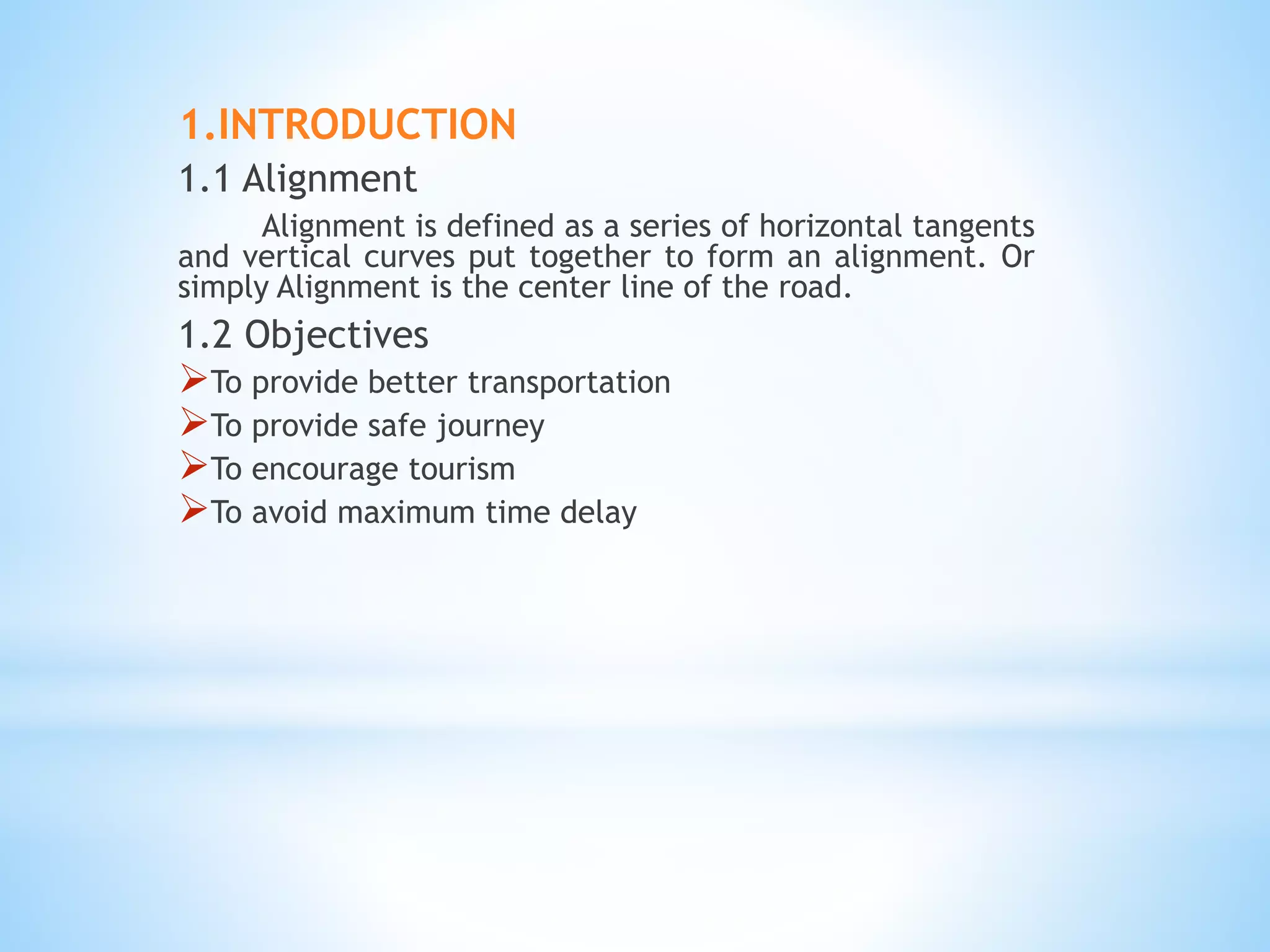 1.INTRODUCTION

1.1 Alignment

Alignment is defined as a series of horizontal tangents and vertical curves put together to form an alignment. Or simply Alignment is the center line of the road.

1.2 Objectives

➢To provide better transportation
➢To provide safe journey
➢To encourage tourism
➢To avoid maximum time delay